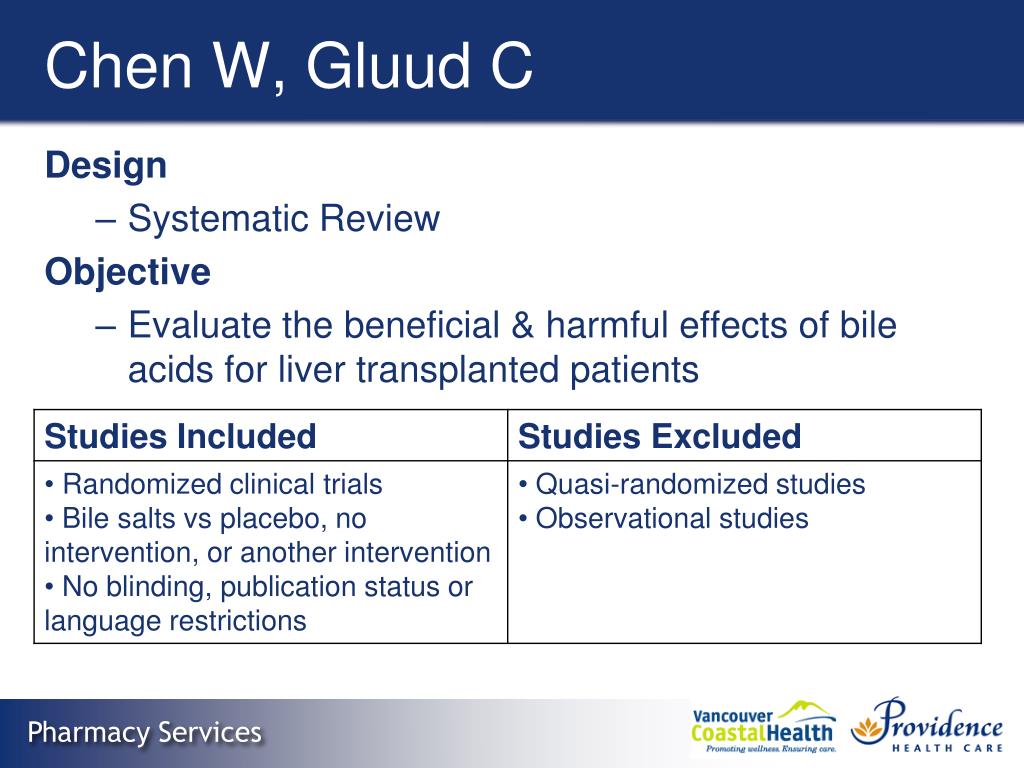 Chen W, Gluud C

Design

– Systematic Review

Objective

– Evaluate the beneficial & harmful effects of bile acids for liver transplanted patients

| Studies Included | Studies Excluded |
|---|---|
| • Randomized clinical trials • Bile salts vs placebo, no intervention, or another intervention • No blinding, publication status or language restrictions | • Quasi-randomized studies • Observational studies |

Pharmacy Services

Vancouver CoastalHealth Promoting wellness. Ensuring care.

Providence HEALTH CARE